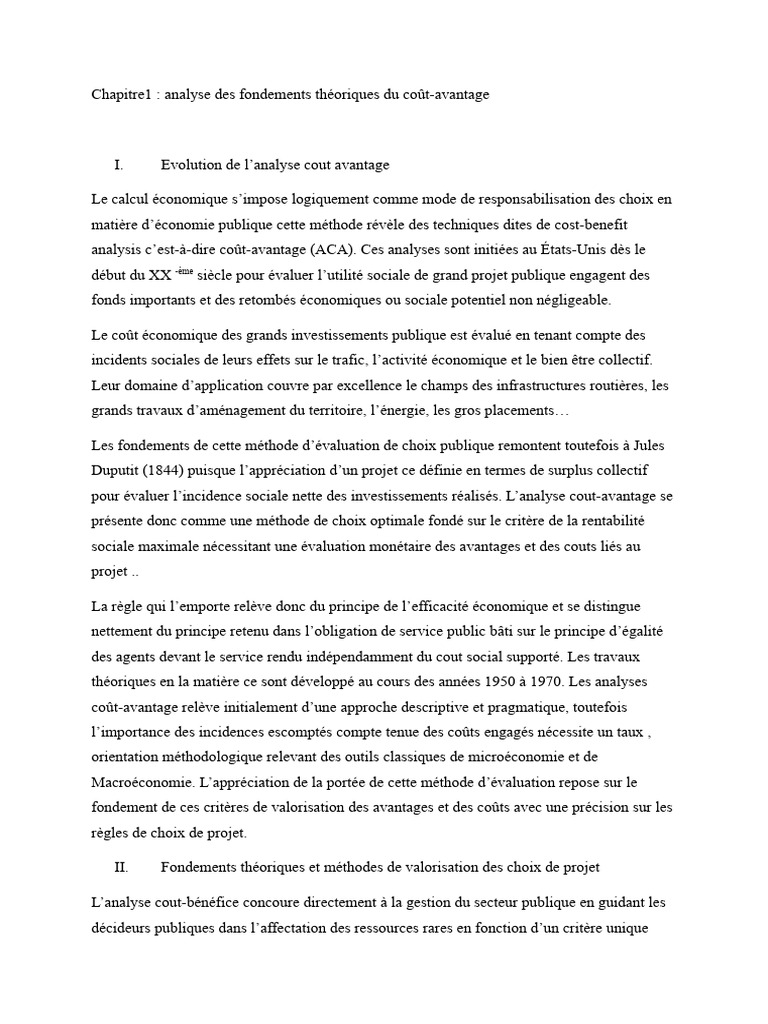 Chapitre1 : analyse des fondements théoriques du coût-avantage

I. Evolution de l'analyse cout avantage

Le calcul économique s'impose logiquement comme mode de responsabilisation des choix en matière d'économie publique cette méthode révèle des techniques dites de cost-benefit analysis c'est-à-dire coût-avantage (ACA). Ces analyses sont initiées au États-Unis dès le début du XX $^{-ème}$ siècle pour évaluer l'utilité sociale de grand projet publique engagent des fonds importants et des retombés économiques ou sociale potentiel non négligeable.

Le coût économique des grands investissements publique est évalué en tenant compte des incidents sociales de leurs effets sur le trafic, l'activité économique et le bien être collectif. Leur domaine d'application couvre par excellence le champs des infrastructures routières, les grands travaux d'aménagement du territoire, l'énergie, les gros placements…

Les fondements de cette méthode d'évaluation de choix publique remontent toutefois à Jules Duputit (1844) puisque l'appréciation d'un projet ce définie en termes de surplus collectif pour évaluer l'incidence sociale nette des investissements réalisés. L'analyse cout-avantage se présente donc comme une méthode de choix optimale fondé sur le critère de la rentabilité sociale maximale nécessitant une évaluation monétaire des avantages et des couts liés au projet ..

La règle qui l'emporte relève donc du principe de l'efficacité économique et se distingue nettement du principe retenu dans l'obligation de service public bâti sur le principe d'égalité des agents devant le service rendu indépendamment du cout social supporté. Les travaux théoriques en la matière ce sont développé au cours des années 1950 à 1970. Les analyses coût-avantage relève initialement d'une approche descriptive et pragmatique, toutefois l'importance des incidences escomptés compte tenue des coûts engagés nécessite un taux , orientation méthodologique relevant des outils classiques de microéconomie et de Macroéconomie. L'appréciation de la portée de cette méthode d'évaluation repose sur le fondement de ces critères de valorisation des avantages et des coûts avec une précision sur les règles de choix de projet.

II. Fondements théoriques et méthodes de valorisation des choix de projet

L'analyse cout-bénéfice concoure directement à la gestion du secteur publique en guidant les décideurs publiques dans l'affectation des ressources rares en fonction d'un critère unique